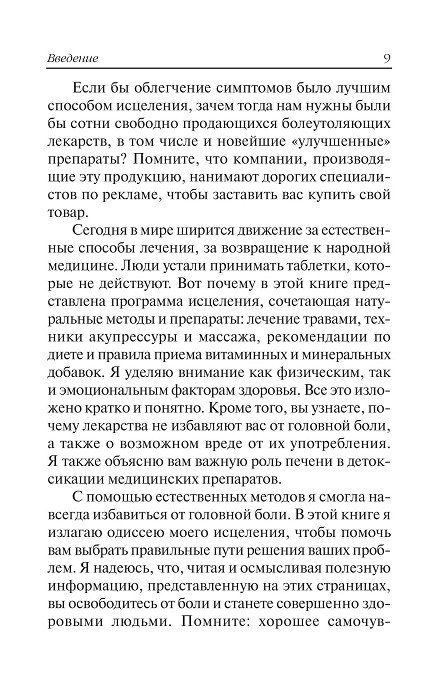 Введение 9

Если бы облегчение симптомов было лучшим способом исцеления, зачем тогда нам нужны были бы сотни свободно продающихся болеутоляющих лекарств, в том числе и новейшие «улучшенные» препараты? Помните, что компании, производящие эту продукцию, нанимают дорогих специалистов по рекламе, чтобы заставить вас купить свой товар.

Сегодня в мире ширится движение за естественные способы лечения, за возвращение к народной медицине. Люди устали принимать таблетки, которые не действуют. Вот почему в этой книге представлена программа исцеления, сочетающая натуральные методы и препараты: лечение травами, техники акупрессуры и массажа, рекомендации по диете и правила приема витаминных и минеральных добавок. Я уделяю внимание как физическим, так и эмоциональным факторам здоровья. Все это изложено кратко и понятно. Кроме того, вы узнаете, почему лекарства не избавляют вас от головной боли, а также о возможном вреде от их употребления. Я также объясню вам важную роль печени в детоксикации медицинских препаратов.

С помощью естественных методов я смогла навсегда избавиться от головной боли. В этой книге я излагаю одиссею моего исцеления, чтобы помочь вам выбрать правильные пути решения ваших проблем. Я надеюсь, что, читая и осмысливая полезную информацию, представленную на этих страницах, вы освободитесь от боли и станете совершенно здоровыми людьми. Помните: хорошее самочув-